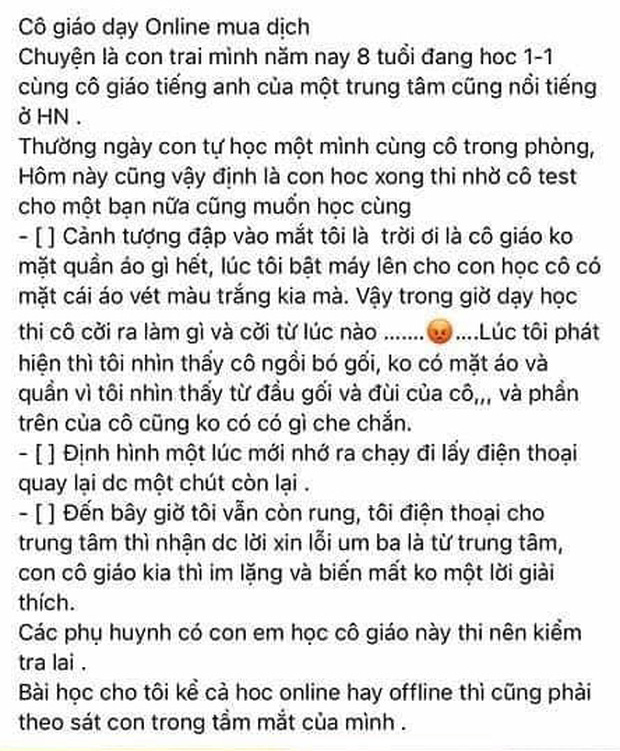 Cô giáo dạy Online mua dịch
Chuyện là con trai mình năm nay 8 tuổi đang hoc 1-1 cùng cô giáo tiếng anh của một trung tâm cũng nổi tiếng ở HN .
Thường ngày con tự học một mình cùng cô trong phòng, Hôm này cũng vậy định là con hoc xong thi nhờ cô test cho một bạn nữa cũng muốn học cùng
- [ ] Cảnh tượng đập vào mắt tôi là trời ơi là cô giáo ko mặt quần áo gì hết, lúc tôi bật máy lên cho con học cô có mặt cái áo vét màu trắng kia mà. Vậy trong giờ dạy học thi cô cởi ra làm gì và cởi từ lúc nào .......😡....Lúc tôi phát hiện thì tôi nhìn thấy cô ngồi bó gối, ko có mặt áo và quần vì tôi nhìn thấy từ đầu gối và đùi của cô,,, và phần trên của cô cũng ko có có gì che chắn.
- [ ] Định hình một lúc mới nhớ ra chạy đi lấy điện thoại quay lại dc một chút còn lại .
- [ ] Đến bây giờ tôi vẫn còn rung, tôi điện thoại cho trung tâm thì nhận dc lời xin lỗi um ba là từ trung tâm, con cô giáo kia thì im lặng và biến mất ko một lời giải thích.
Các phụ huynh có con em học cô giáo này thi nên kiểm tra lai .
Bài học cho tôi kể cả hoc online hay offline thì cũng phải theo sát con trong tầm mắt của mình .